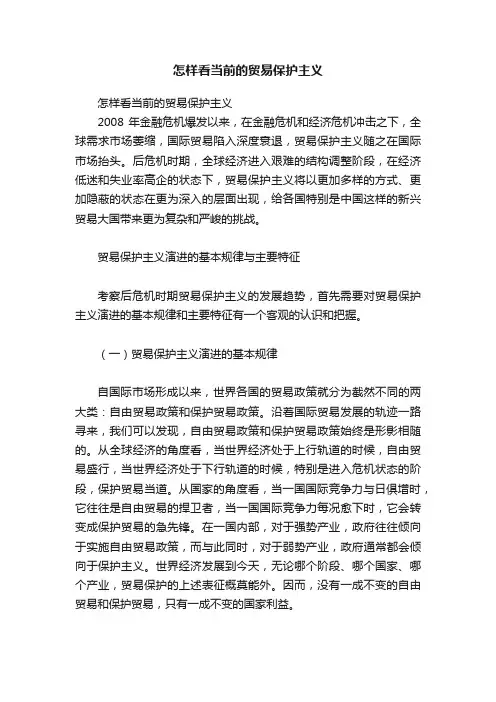 怎样看当前的贸易保护主义

怎样看当前的贸易保护主义

2008 年金融危机爆发以来，在金融危机和经济危机冲击之下，全球需求市场萎缩，国际贸易陷入深度衰退，贸易保护主义随之在国际市场抬头。后危机时期，全球经济进入艰难的结构调整阶段，在经济低迷和失业率高企的状态下，贸易保护主义将以更加多样的方式、更加隐蔽的状态在更为深入的层面出现，给各国特别是中国这样的新兴贸易大国带来更为复杂和严峻的挑战。

贸易保护主义演进的基本规律与主要特征

考察后危机时期贸易保护主义的发展趋势，首先需要对贸易保护主义演进的基本规律和主要特征有一个客观的认识和把握。

（一）贸易保护主义演进的基本规律

自国际市场形成以来，世界各国的贸易政策就分为截然不同的两大类：自由贸易政策和保护贸易政策。沿着国际贸易发展的轨迹一路寻来，我们可以发现，自由贸易政策和保护贸易政策始终是形影相随的。从全球经济的角度看，当世界经济处于上行轨道的时候，自由贸易盛行，当世界经济处于下行轨道的时候，特别是进入危机状态的阶段，保护贸易当道。从国家的角度看，当一国国际竞争力与日俱增时，它往往是自由贸易的捍卫者，当一国国际竞争力每况愈下时，它会转变成保护贸易的急先锋。在一国内部，对于强势产业，政府往往倾向于实施自由贸易政策，而与此同时，对于弱势产业，政府通常都会倾向于保护主义。世界经济发展到今天，无论哪个阶段、哪个国家、哪个产业，贸易保护的上述表征概莫能外。因而，没有一成不变的自由贸易和保护贸易，只有一成不变的国家利益。